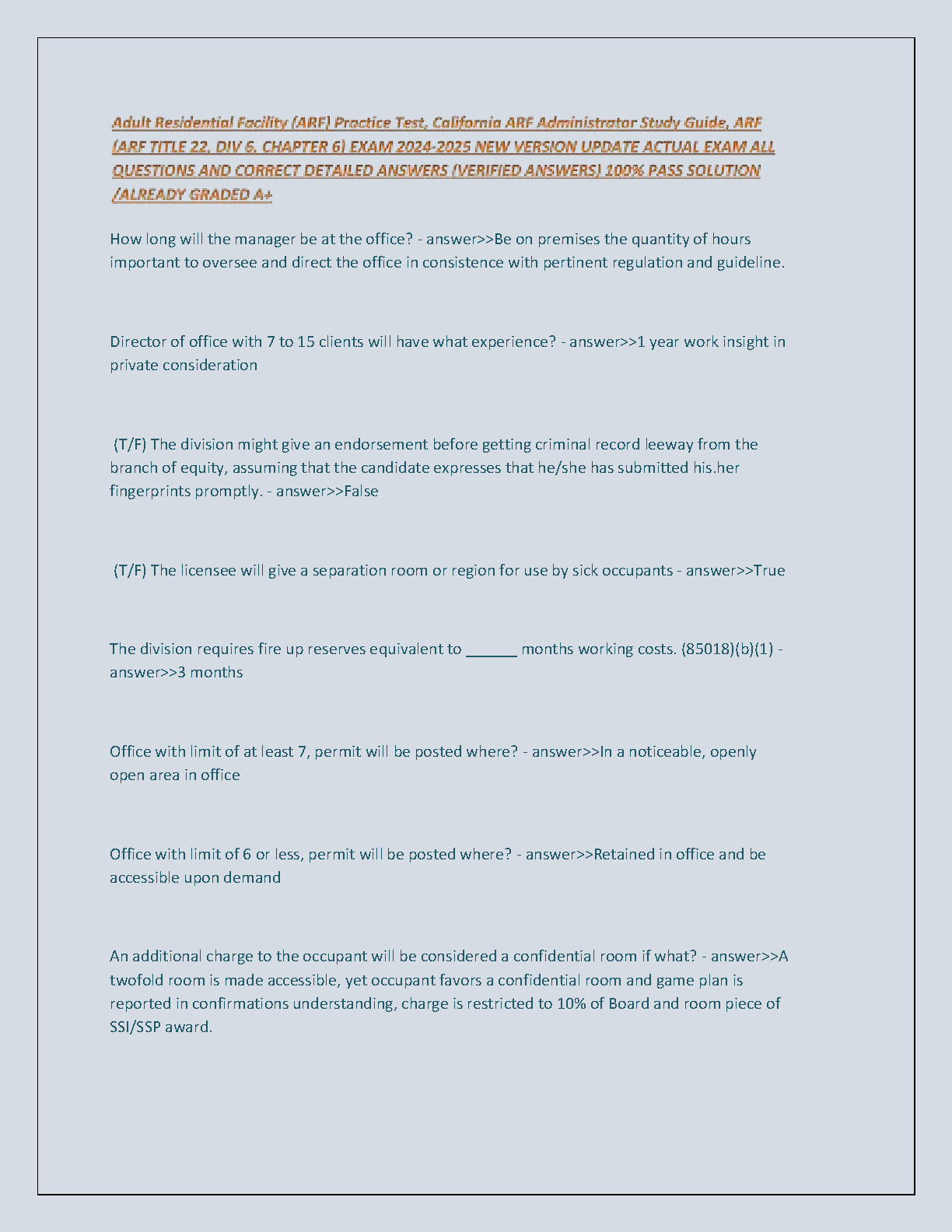 Adult Residential Facility (ARF) Practice Test, California ARF Administrator Study Guide, ARF (ARF TITLE 22, DIV 6, CHAPTER 6) EXAM 2024-2025 NEW VERSION UPDATE ACTUAL EXAM ALL QUESTIONS AND CORRECT DETAILED ANSWERS (VERIFIED ANSWERS) 100% PASS SOLUTION /ALREADY GRADED A+

How long will the manager be at the office? - answer>>Be on premises the quantity of hours important to oversee and direct the office in consistence with pertinent regulation and guideline.

Director of office with 7 to 15 clients will have what experience? - answer>>1 year work insight in private consideration

(T/F) The division might give an endorsement before getting criminal record leeway from the branch of equity, assuming that the candidate expresses that he/she has submitted his.her fingerprints promptly. - answer>>False

(T/F) The licensee will give a separation room or region for use by sick occupants - answer>>True

The division requires fire up reserves equivalent to ______ months working costs. (85018)(b)(1) - answer>>3 months

Office with limit of at least 7, permit will be posted where? - answer>>In a noticeable, openly open area in office

Office with limit of 6 or less, permit will be posted where? - answer>>Retained in office and be accessible upon demand

An additional charge to the occupant will be considered a confidential room if what? - answer>>A twofold room is made accessible, yet occupant favors a confidential room and game plan is reported in confirmations understanding, charge is restricted to 10% of Board and room piece of SSI/SSP award.